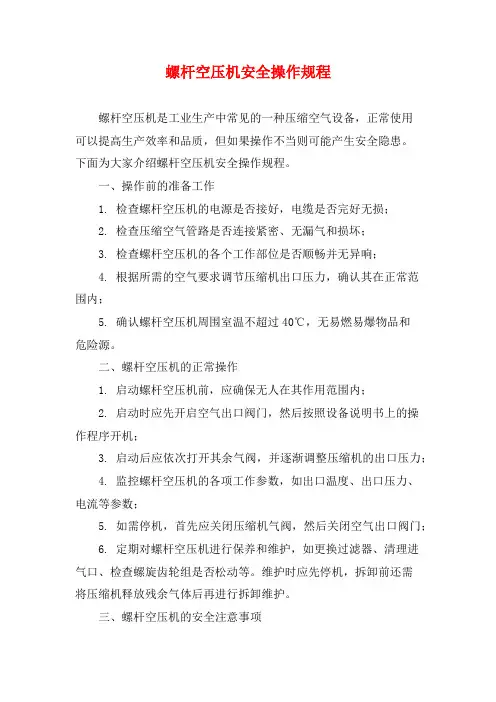 螺杆空压机安全操作规程

螺杆空压机是工业生产中常见的一种压缩空气设备，正常使用可以提高生产效率和品质，但如果操作不当则可能产生安全隐患。下面为大家介绍螺杆空压机安全操作规程。

一、操作前的准备工作

1. 检查螺杆空压机的电源是否接好，电缆是否完好无损；

2. 检查压缩空气管路是否连接紧密、无漏气和损坏；

3. 检查螺杆空压机的各个工作部位是否顺畅并无异响；

4. 根据所需的空气要求调节压缩机出口压力，确认其在正常范围内；

5. 确认螺杆空压机周围室温不超过40℃，无易燃易爆物品和危险源。

二、螺杆空压机的正常操作

1. 启动螺杆空压机前，应确保无人在其作用范围内；

2. 启动时应先开启空气出口阀门，然后按照设备说明书上的操作程序开机；

3. 启动后应依次打开其余气阀，并逐渐调整压缩机的出口压力；

4. 监控螺杆空压机的各项工作参数，如出口温度、出口压力、电流等参数；

5. 如需停机，首先应关闭压缩机气阀，然后关闭空气出口阀门；

6. 定期对螺杆空压机进行保养和维护，如更换过滤器、清理进气口、检查螺旋齿轮组是否松动等。维护时应先停机，拆卸前还需将压缩机释放残余气体后再进行拆卸维护。

三、螺杆空压机的安全注意事项